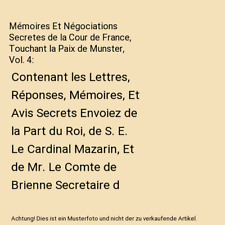 Mémoires Et Négociations Secretes de la Cour de France, Touchant la Paix de Munster, Vol. 4:

Contenant les Lettres, Réponses, Mémoires, Et Avis Secrets Envoiez de la Part du Roi, de S. E. Le Cardinal Mazarin, Et de Mr. Le Comte de Brienne Secretaire d

Achtung! Dies ist ein Musterfoto und nicht der zu verkaufende Artikel.